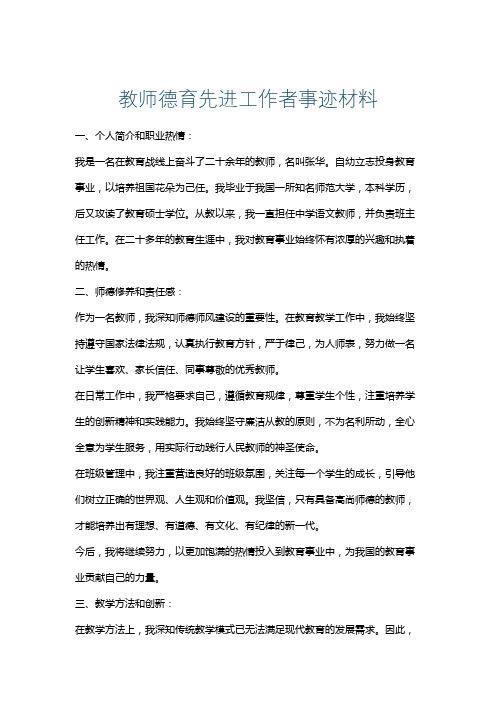 教师德育先进工作者事迹材料

一、个人简介和职业热情：

我是一名在教育战线上奋斗了二十余年的教师，名叫张华。自幼立志投身教育事业，以培养祖国花朵为己任。我毕业于我国一所知名师范大学，本科学历，后又攻读了教育硕士学位。从教以来，我一直担任中学语文教师，并负责班主任工作。在二十多年的教育生涯中，我对教育事业始终怀有浓厚的兴趣和执着的热情。

二、师德修养和责任感：

作为一名教师，我深知师德师风建设的重要性。在教育教学工作中，我始终坚持遵守国家法律法规，认真执行教育方针，严于律己，为人师表，努力做一名让学生喜欢、家长信任、同事尊敬的优秀教师。

在日常工作中，我严格要求自己，遵循教育规律，尊重学生个性，注重培养学生的创新精神和实践能力。我始终坚守廉洁从教的原则，不为名利所动，全心全意为学生服务，用实际行动践行人民教师的神圣使命。

在班级管理中，我注重营造良好的班级氛围，关注每一个学生的成长，引导他们树立正确的世界观、人生观和价值观。我坚信，只有具备高尚师德的教师，才能培养出有理想、有道德、有文化、有纪律的新一代。

今后，我将继续努力，以更加饱满的热情投入到教育事业中，为我国的教育事业贡献自己的力量。

三、教学方法和创新：

在教学方法上，我深知传统教学模式已无法满足现代教育的发展需求。因此，